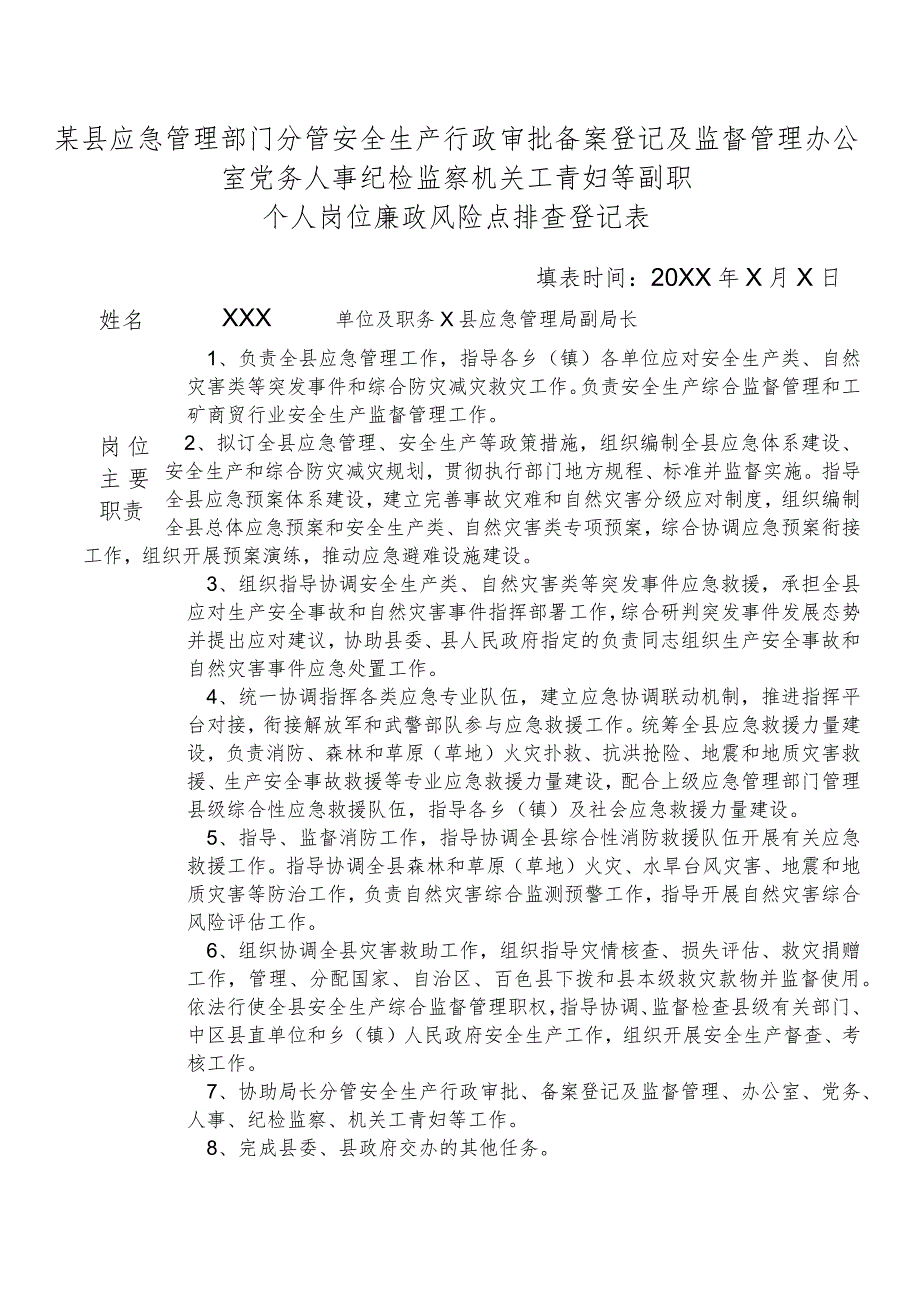 某县应急管理部门分管安全生产行政审批备案登记及监督管理办公室党务人事纪检监察机关工青妇等副职
个人岗位廉政风险点排查登记表

填表时间：20XX年X月X日

姓名　XXX　单位及职务X县应急管理局副局长

岗位主要职责

1、负责全县应急管理工作，指导各乡（镇）各单位应对安全生产类、自然灾害类等突发事件和综合防灾减灾救灾工作。负责安全生产综合监督管理和工矿商贸行业安全生产监督管理工作。

2、拟订全县应急管理、安全生产等政策措施，组织编制全县应急体系建设、安全生产和综合防灾减灾规划，贯彻执行部门地方规程、标准并监督实施。指导全县应急预案体系建设，建立完善事故灾难和自然灾害分级应对制度，组织编制全县总体应急预案和安全生产类、自然灾害类专项预案，综合协调应急预案衔接工作，组织开展预案演练，推动应急避难设施建设。

3、组织指导协调安全生产类、自然灾害类等突发事件应急救援，承担全县应对生产安全事故和自然灾害事件指挥部署工作，综合研判突发事件发展态势并提出应对建议，协助县委、县人民政府指定的负责同志组织生产安全事故和自然灾害事件应急处置工作。

4、统一协调指挥各类应急专业队伍，建立应急协调联动机制，推进指挥平台对接，衔接解放军和武警部队参与应急救援工作。统筹全县应急救援力量建设，负责消防、森林和草原（草地）火灾扑救、抗洪抢险、地震和地质灾害救援、生产安全事故救援等专业应急救援力量建设，配合上级应急管理部门管理县级综合性应急救援队伍，指导各乡（镇）及社会应急救援力量建设。

5、指导、监督消防工作，指导协调全县综合性消防救援队伍开展有关应急救援工作。指导协调全县森林和草原（草地）火灾、水旱台风灾害、地震和地质灾害等防治工作，负责自然灾害综合监测预警工作，指导开展自然灾害综合风险评估工作。

6、组织协调全县灾害救助工作，组织指导灾情核查、损失评估、救灾捐赠工作，管理、分配国家、自治区、百色县下拨和县本级救灾款物并监督使用。依法行使全县安全生产综合监督管理职权，指导协调、监督检查县级有关部门、中区县直单位和乡（镇）人民政府安全生产工作，组织开展安全生产督查、考核工作。

7、协助局长分管安全生产行政审批、备案登记及监督管理、办公室、党务、人事、纪检监察、机关工青妇等工作。

8、完成县委、县政府交办的其他任务。